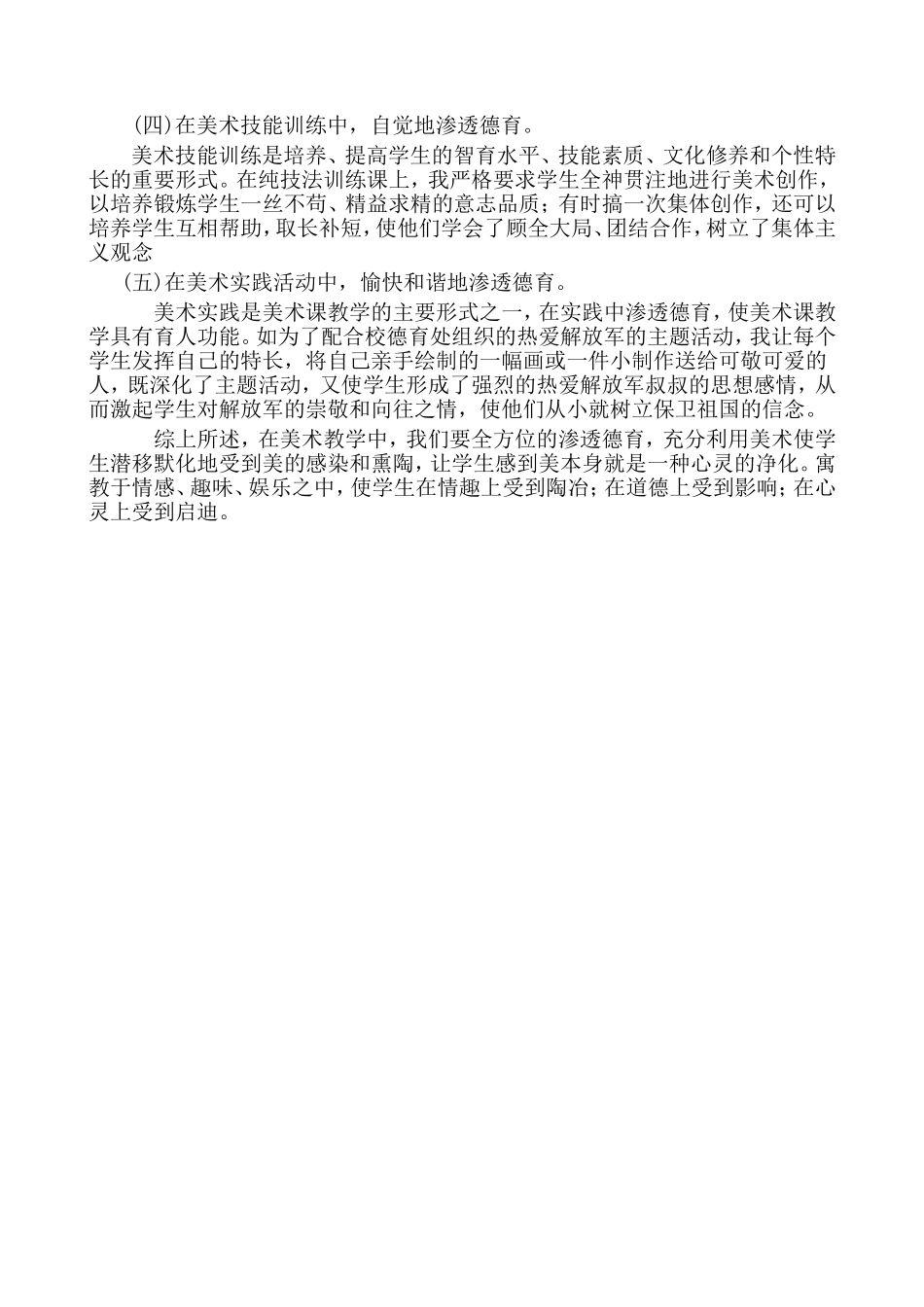 (四)在美术技能训练中，自觉地渗透德育。

美术技能训练是培养、提高学生的智育水平、技能素质、文化修养和个性特长的重要形式。在纯技法训练课上，我严格要求学生全神贯注地进行美术创作，以培养锻炼学生一丝不苟、精益求精的意志品质；有时搞一次集体创作，还可以培养学生互相帮助，取长补短，使他们学会了顾全大局、团结合作，树立了集体主义观念

(五)在美术实践活动中，愉快和谐地渗透德育。

美术实践是美术课教学的主要形式之一，在实践中渗透德育，使美术课教学具有育人功能。如为了配合校德育处组织的热爱解放军的主题活动，我让每个学生发挥自己的特长，将自己亲手绘制的一幅画或一件小制作送给可敬可爱的人，既深化了主题活动，又使学生形成了强烈的热爱解放军叔叔的思想感情，从而激起学生对解放军的崇敬和向往之情，使他们从小就树立保卫祖国的信念。

综上所述，在美术教学中，我们要全方位的渗透德育，充分利用美术使学生潜移默化地受到美的感染和熏陶，让学生感到美本身就是一种心灵的净化。寓教于情感、趣味、娱乐之中，使学生在情趣上受到陶冶；在道德上受到影响；在心灵上受到启迪。